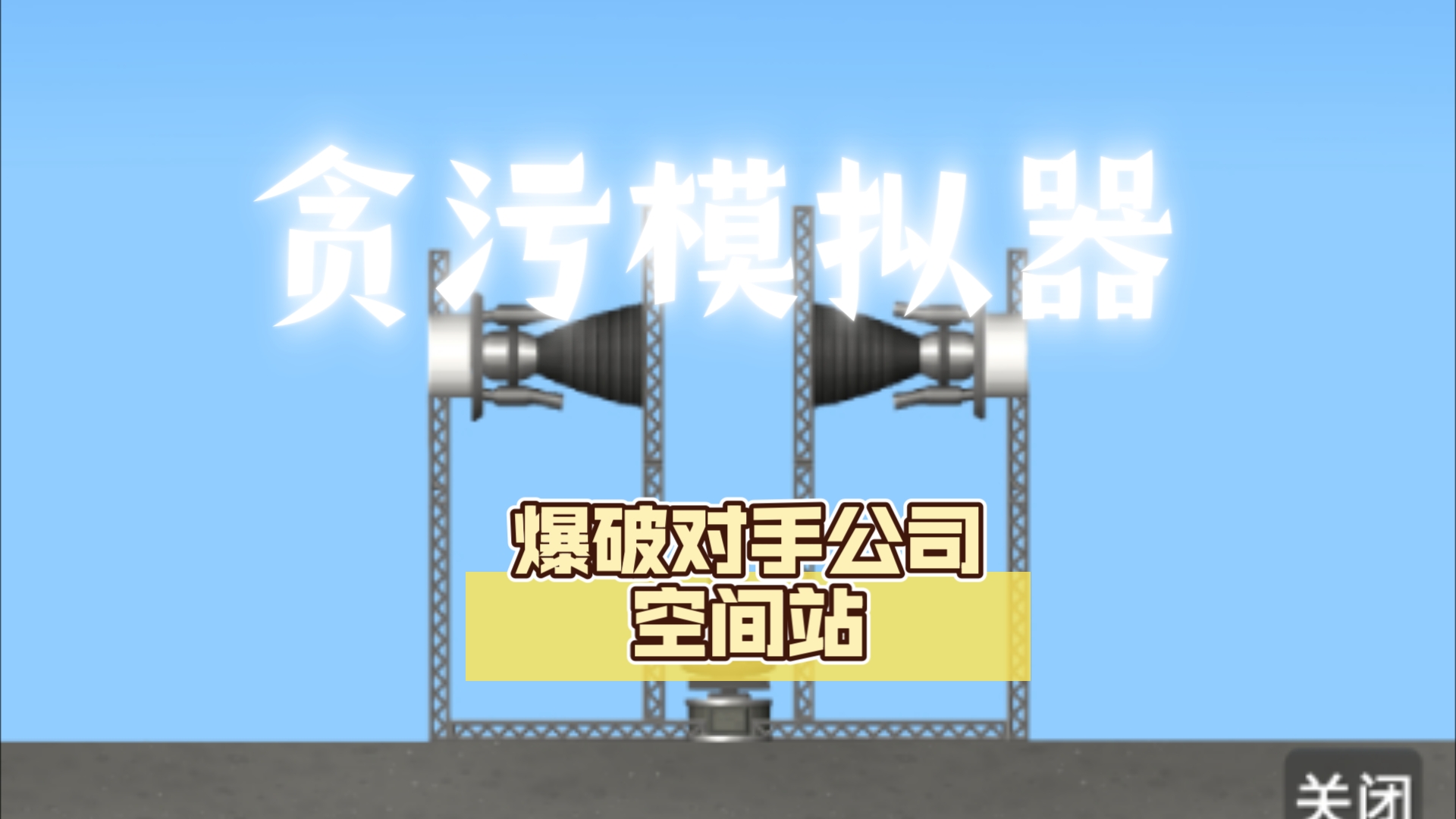 贪污模拟器

爆破对手公司
空间站

关闭